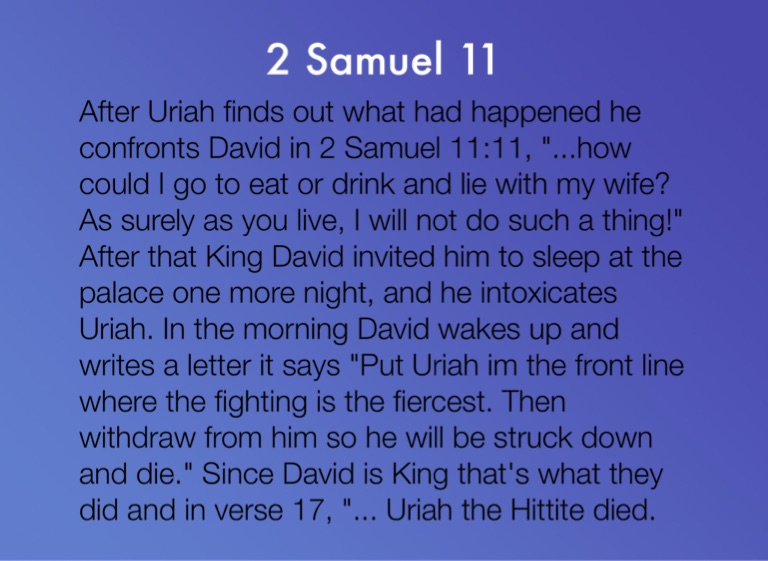 2 Samuel 11

After Uriah finds out what had happened he confronts David in 2 Samuel 11:11, "...how could I go to eat or drink and lie with my wife? As surely as you live, I will not do such a thing!" After that King David invited him to sleep at the palace one more night, and he intoxicates Uriah. In the morning David wakes up and writes a letter it says "Put Uriah im the front line where the fighting is the fiercest. Then withdraw from him so he will be struck down and die." Since David is King that's what they did and in verse 17, "... Uriah the Hittite died.